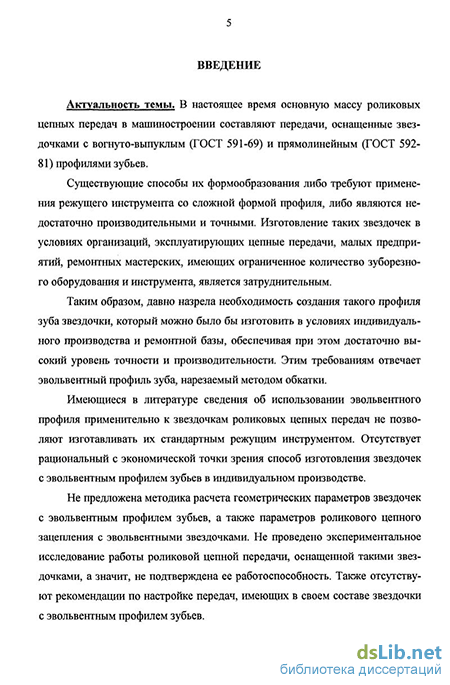 5

ВВЕДЕНИЕ

Актуальность темы. В настоящее время основную массу роликовых цепных передач в машиностроении составляют передачи, оснащенные звездочками с вогнуто-выпуклым (ГОСТ 591-69) и прямолинейным (ГОСТ 592-81) профилями зубьев.

Существующие способы их формообразования либо требуют применения режущего инструмента со сложной формой профиля, либо являются недостаточно производительными и точными. Изготовление таких звездочек в условиях организаций, эксплуатирующих цепные передачи, малых предприятий, ремонтных мастерских, имеющих ограниченное количество зуборезного оборудования и инструмента, является затруднительным.

Таким образом, давно назрела необходимость создания такого профиля зуба звездочки, который можно было бы изготовить в условиях индивидуального производства и ремонтной базы, обеспечивая при этом достаточно высокий уровень точности и производительности. Этим требованиям отвечает эвольвентный профиль зуба, нарезаемый методом обкатки.

Имеющиеся в литературе сведения об использовании эвольвентного профиля применительно к звездочкам роликовых цепных передач не позволяют изготавливать их стандартным режущим инструментом. Отсутствует рациональный с экономической точки зрения способ изготовления звездочек с эвольвентным профилем зубьев в индивидуальном производстве.

Не предложена методика расчета геометрических параметров звездочек с эвольвентным профилем зубьев, а также параметров роликового цепного зацепления с эвольвентными звездочками. Не проведено экспериментальное исследование работы роликовой цепной передачи, оснащенной такими звездочками, а значит, не подтверждена ее работоспособность. Также отсутствуют рекомендации по настройке передач, имеющих в своем составе звездочки с эвольвентным профилем зубьев.

dsLib.net
библиотека диссертаций